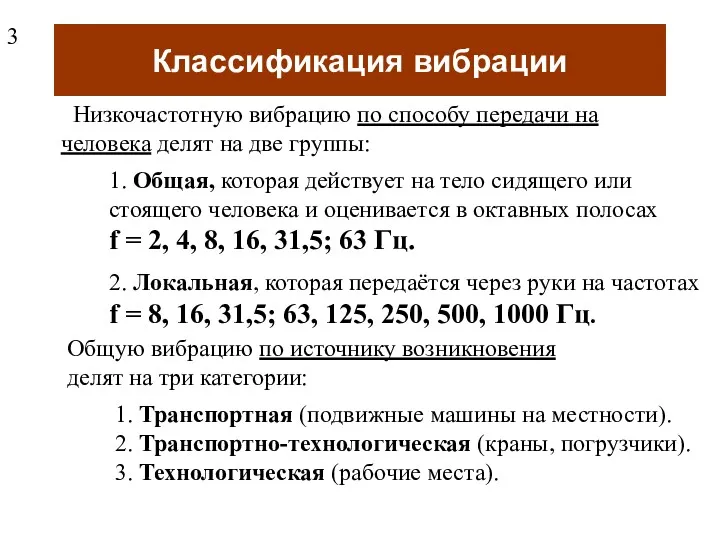 3

Классификация вибрации

Низкочастотную вибрацию по способу передачи на человека делят на две группы:

1. Общая, которая действует на тело сидящего или стоящего человека и оценивается в октавных полосах f = 2, 4, 8, 16, 31,5; 63 Гц.

2. Локальная, которая передаётся через руки на частотах f = 8, 16, 31,5; 63, 125, 250, 500, 1000 Гц.

Общую вибрацию по источнику возникновения делят на три категории:

1. Транспортная (подвижные машины на местности).
2. Транспортно-технологическая (краны, погрузчики).
3. Технологическая (рабочие места).